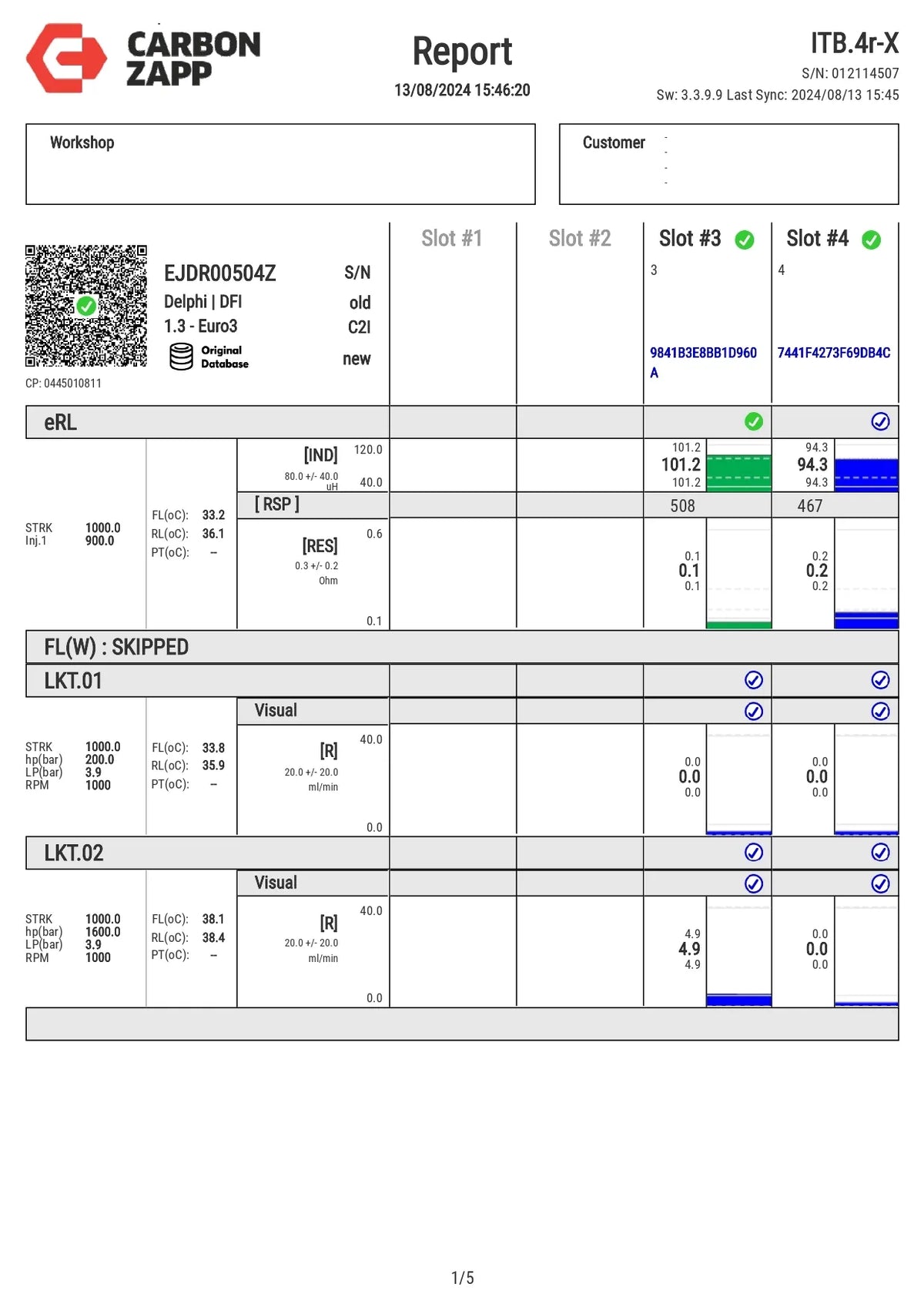 CARBON ZAPP

Report
13/08/2024 15:46:20

ITB.4r-X
S/N: 012114507
Sw: 3.3.9.9 Last Sync: 2024/08/13 15:45

Workshop

Customer
-
-
-
-

EJDR00504Z
Delphi | DFI
1.3 - Euro3
Original Database
CP: 0445010811

S/N
old
C2I
new

Slot #1
Slot #2
Slot #3
3
9841B3E8BB1D960A
Slot #4
4
7441F4273F69DB4C

eRL

STRK 1000.0
Inj.1 900.0

FL(oC): 33.2
RL(oC): 36.1
PT(oC): --

[IND]
80.0 +/- 40.0
uH
120.0
40.0

101.2
101.2
101.2

94.3
94.3
94.3

[ RSP ]
508
467

[RES]
0.3 +/- 0.2
Ohm
0.6
0.1

0.1
0.1
0.1

0.2
0.2
0.2

FL(W) : SKIPPED

LKT.01

Visual

STRK 1000.0
hp(bar) 200.0
LP(bar) 3.9
RPM 1000

FL(oC): 33.8
RL(oC): 35.9
PT(oC): --

[R]
20.0 +/- 20.0
ml/min
40.0
0.0

0.0
0.0
0.0

0.0
0.0
0.0

LKT.02

Visual

STRK 1000.0
hp(bar) 1600.0
LP(bar) 3.9
RPM 1000

FL(oC): 38.1
RL(oC): 38.4
PT(oC): --

[R]
20.0 +/- 20.0
ml/min
40.0
0.0

4.9
4.9
4.9

0.0
0.0
0.0

1/5